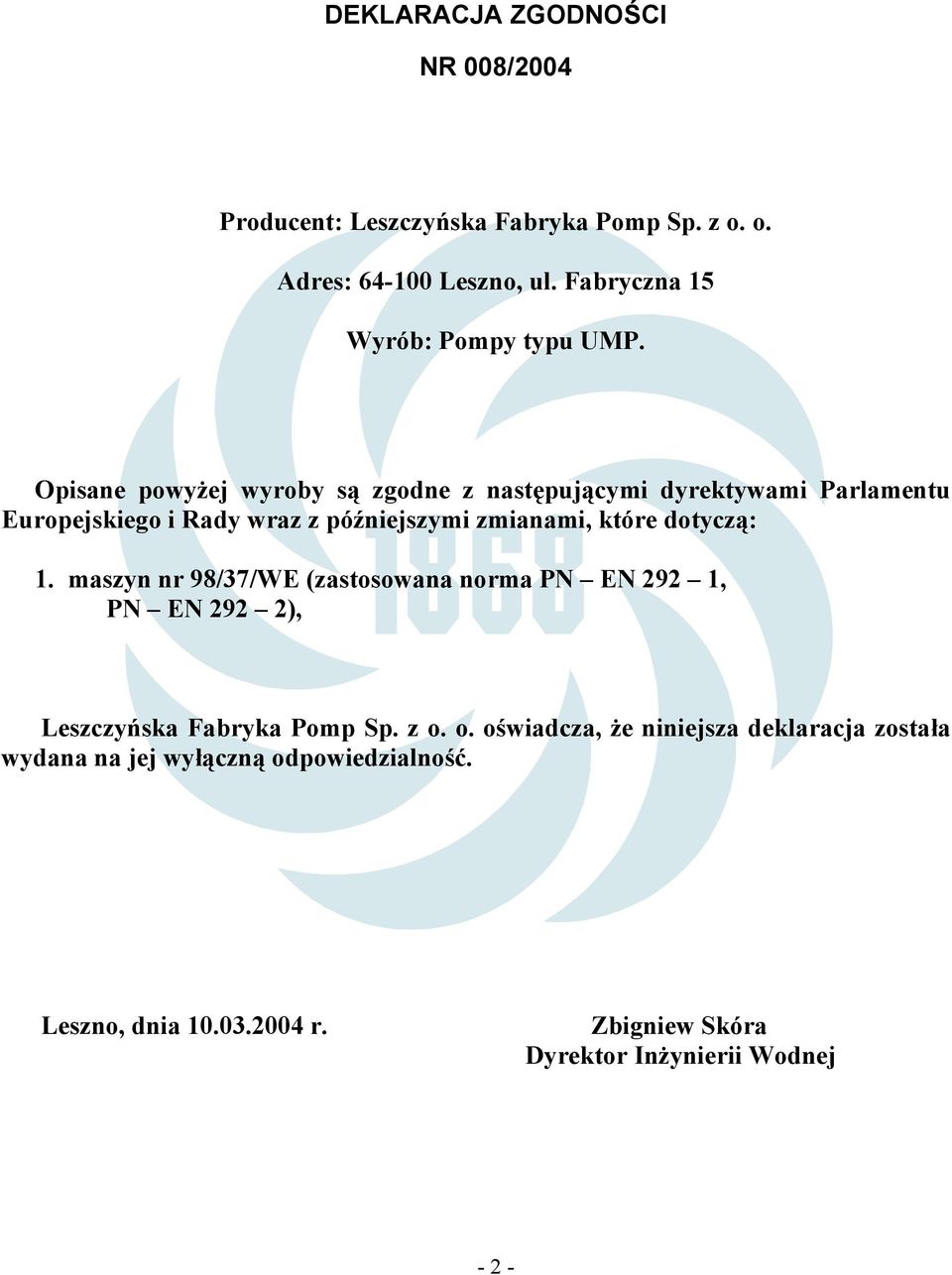 DEKLARACJA ZGODNOŚCI

NR 008/2004

Producent: Leszczyńska Fabryka Pomp Sp. z o. o.

Adres: 64-100 Leszno, ul. Fabryczna 15

Wyrób: Pompy typu UMP.

Opisane powyżej wyroby są zgodne z następującymi dyrektywami Parlamentu Europejskiego i Rady wraz z późniejszymi zmianami, które dotyczą:

1. maszyn nr 98/37/WE (zastosowana norma PN – EN 292 – 1, PN – EN 292 – 2),

1868

Leszczyńska Fabryka Pomp Sp. z o. o. oświadcza, że niniejsza deklaracja została wydana na jej wyłączną odpowiedzialność.

Leszno, dnia 10.03.2004 r.

Zbigniew Skóra
Dyrektor Inżynierii Wodnej

- 2 -